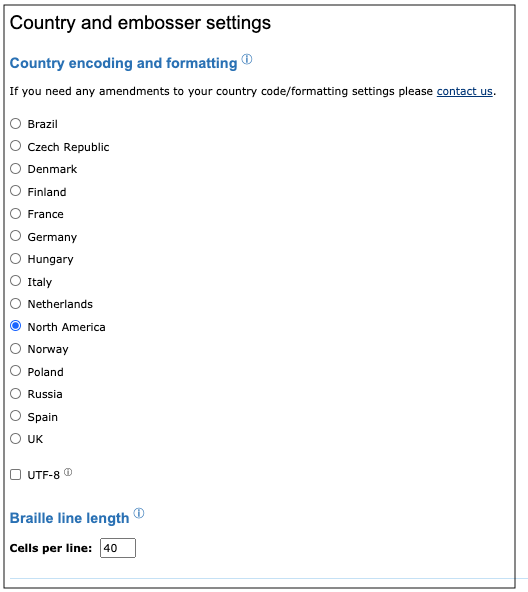 Country and embosser settings

Country encoding and formatting ⓘ

If you need any amendments to your country code/formatting settings please contact us.

Brazil
Czech Republic
Denmark
Finland
France
Germany
Hungary
Italy
Netherlands
North America
Norway
Poland
Russia
Spain
UK

UTF-8 ⓘ

Braille line length ⓘ

Cells per line: 40